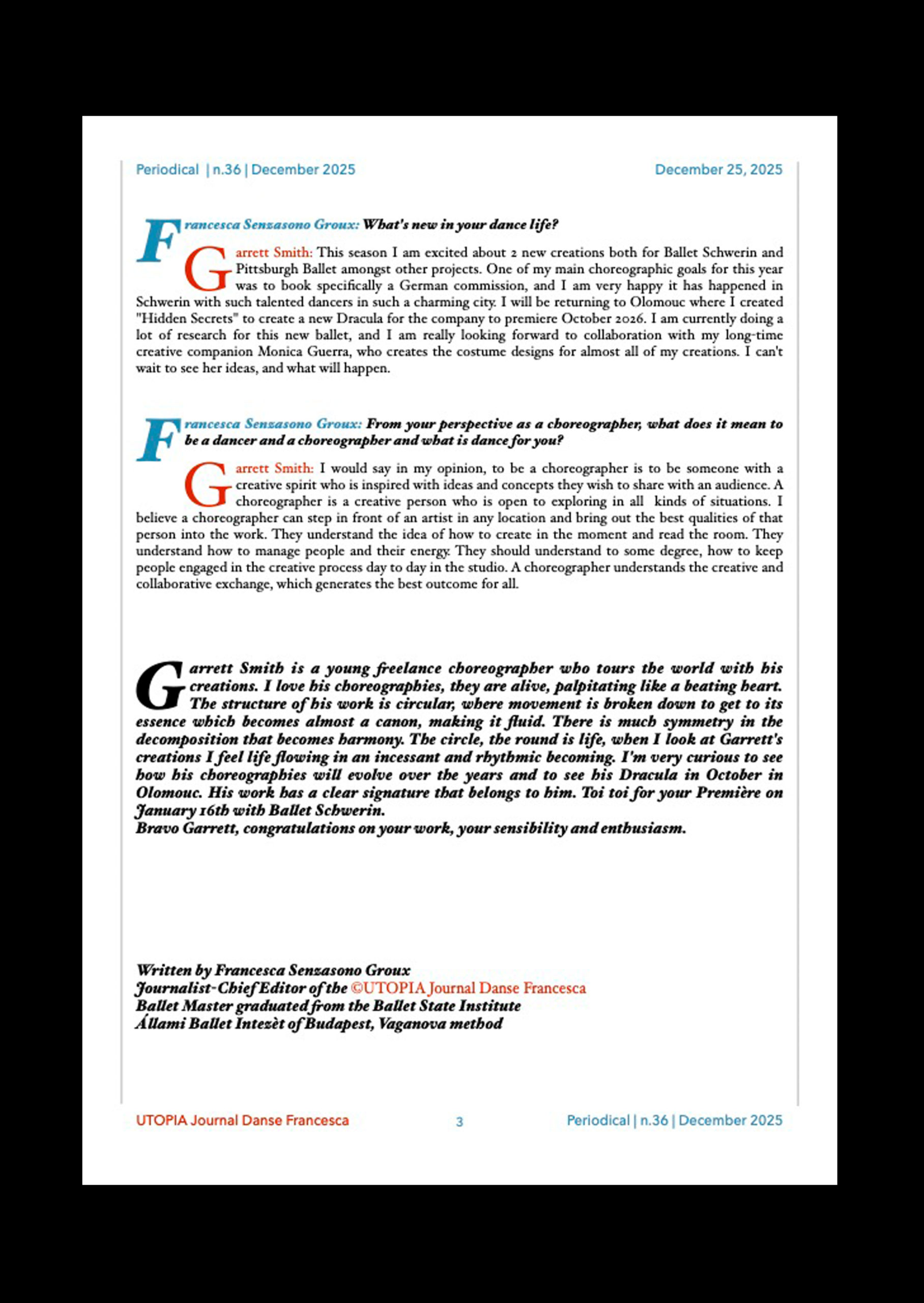 Periodical | n.36 | December 2025

December 25, 2025

Francesca Senzasono Groux: What's new in your dance life?

Garrett Smith: This season I am excited about 2 new creations both for Ballet Schwerin and Pittsburgh Ballet amongst other projects. One of my main choreographic goals for this year was to book specifically a German commission, and I am very happy it has happened in Schwerin with such talented dancers in such a charming city. I will be returning to Olomouc where I created "Hidden Secrets" to create a new Dracula for the company to premiere October 2026. I am currently doing a lot of research for this new ballet, and I am really looking forward to collaboration with my long-time creative companion Monica Guerra, who creates the costume designs for almost all of my creations. I can't wait to see her ideas, and what will happen.

Francesca Senzasono Groux: From your perspective as a choreographer, what does it mean to be a dancer and a choreographer and what is dance for you?

Garrett Smith: I would say in my opinion, to be a choreographer is to be someone with a creative spirit who is inspired with ideas and concepts they wish to share with an audience. A choreographer is a creative person who is open to exploring in all kinds of situations. I believe a choreographer can step in front of an artist in any location and bring out the best qualities of that person into the work. They understand the idea of how to create in the moment and read the room. They understand how to manage people and their energy. They should understand to some degree, how to keep people engaged in the creative process day to day in the studio. A choreographer understands the creative and collaborative exchange, which generates the best outcome for all.

Garrett Smith is a young freelance choreographer who tours the world with his creations. I love his choreographies, they are alive, palpitating like a beating heart. The structure of his work is circular, where movement is broken down to get to its essence which becomes almost a canon, making it fluid. There is much symmetry in the decomposition that becomes harmony. The circle, the round is life, when I look at Garrett's creations I feel life flowing in an incessant and rhythmic becoming. I'm very curious to see how his choreographies will evolve over the years and to see his Dracula in October in Olomouc. His work has a clear signature that belongs to him. Toi toi for your Première on January 16th with Ballet Schwerin.
Bravo Garrett, congratulations on your work, your sensibility and enthusiasm.

Written by Francesca Senzasono Groux
Journalist-Chief Editor of the ©UTOPIA Journal Danse Francesca
Ballet Master graduated from the Ballet State Institute
Állami Ballet Intezèt of Budapest, Vaganova method

UTOPIA Journal Danse Francesca

3

Periodical | n.36 | December 2025